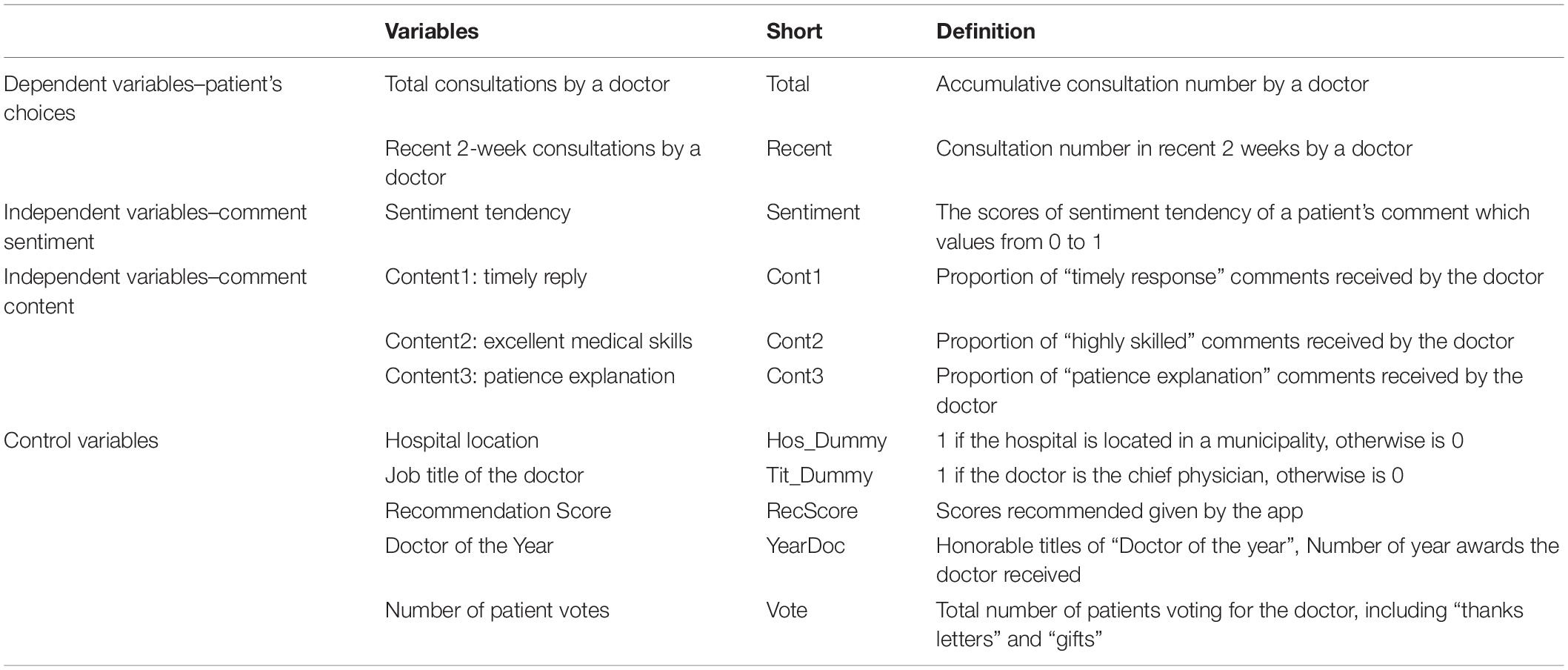 | | Variables | Short | Definition |
|---|---|---|---|
| Dependent variables–patient's choices | Total consultations by a doctor | Total | Accumulative consultation number by a doctor |
| | Recent 2-week consultations by a doctor | Recent | Consultation number in recent 2 weeks by a doctor |
| Independent variables–comment sentiment | Sentiment tendency | Sentiment | The scores of sentiment tendency of a patient's comment which values from 0 to 1 |
| Independent variables–comment content | Content1: timely reply | Cont1 | Proportion of "timely response" comments received by the doctor |
| | Content2: excellent medical skills | Cont2 | Proportion of "highly skilled" comments received by the doctor |
| | Content3: patience explanation | Cont3 | Proportion of "patience explanation" comments received by the doctor |
| Control variables | Hospital location | Hos_Dummy | 1 if the hospital is located in a municipality, otherwise is 0 |
| | Job title of the doctor | Tit_Dummy | 1 if the doctor is the chief physician, otherwise is 0 |
| | Recommendation Score | RecScore | Scores recommended given by the app |
| | Doctor of the Year | YearDoc | Honorable titles of "Doctor of the year", Number of year awards the doctor received |
| | Number of patient votes | Vote | Total number of patients voting for the doctor, including "thanks letters" and "gifts" |